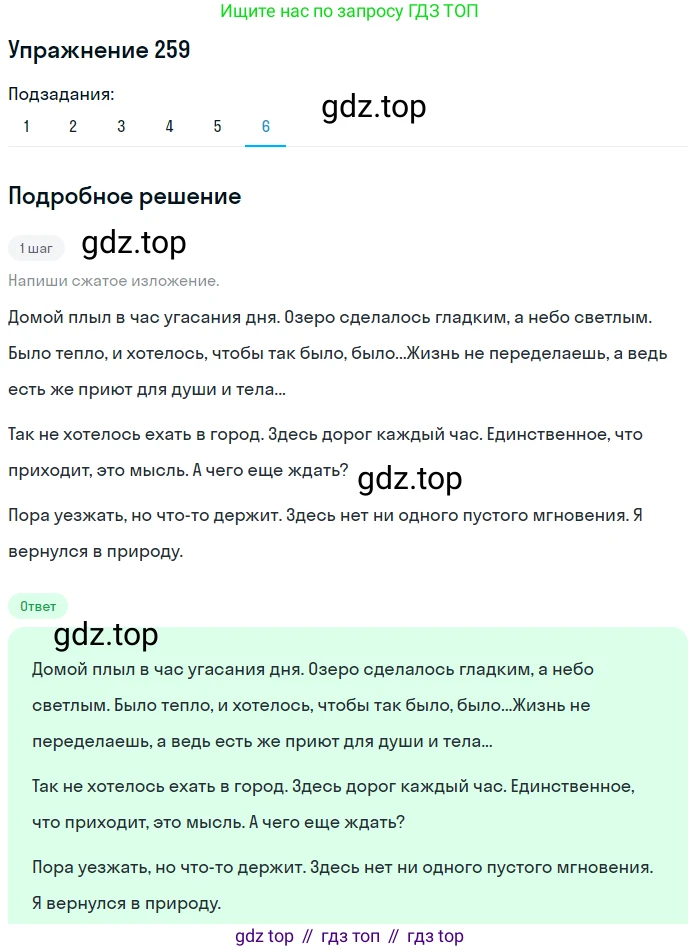 Ищите нас по запросу ГДЗ ТОП

Упражнение 259

Подзадания:
1 2 3 4 5 6

gdz.top

Подробное решение

1 шаг

gdz.top

Напиши сжатое изложение.

Домой плыл в час угасания дня. Озеро сделалось гладким, а небо светлым. Было тепло, и хотелось, чтобы так было, было...Жизнь не переделаешь, а ведь есть же приют для души и тела...

Так не хотелось ехать в город. Здесь дорог каждый час. Единственное, что приходит, это мысль. А чего еще ждать?

gdz.top

Пора уезжать, но что-то держит. Здесь нет ни одного пустого мгновения. Я вернулся в природу.

Ответ

gdz.top

Домой плыл в час угасания дня. Озеро сделалось гладким, а небо светлым. Было тепло, и хотелось, чтобы так было, было...Жизнь не переделаешь, а ведь есть же приют для души и тела...

Так не хотелось ехать в город. Здесь дорог каждый час. Единственное, что приходит, это мысль. А чего еще ждать?

Пора уезжать, но что-то держит. Здесь нет ни одного пустого мгновения. Я вернулся в природу.

gdz top // гдз топ // гдз top